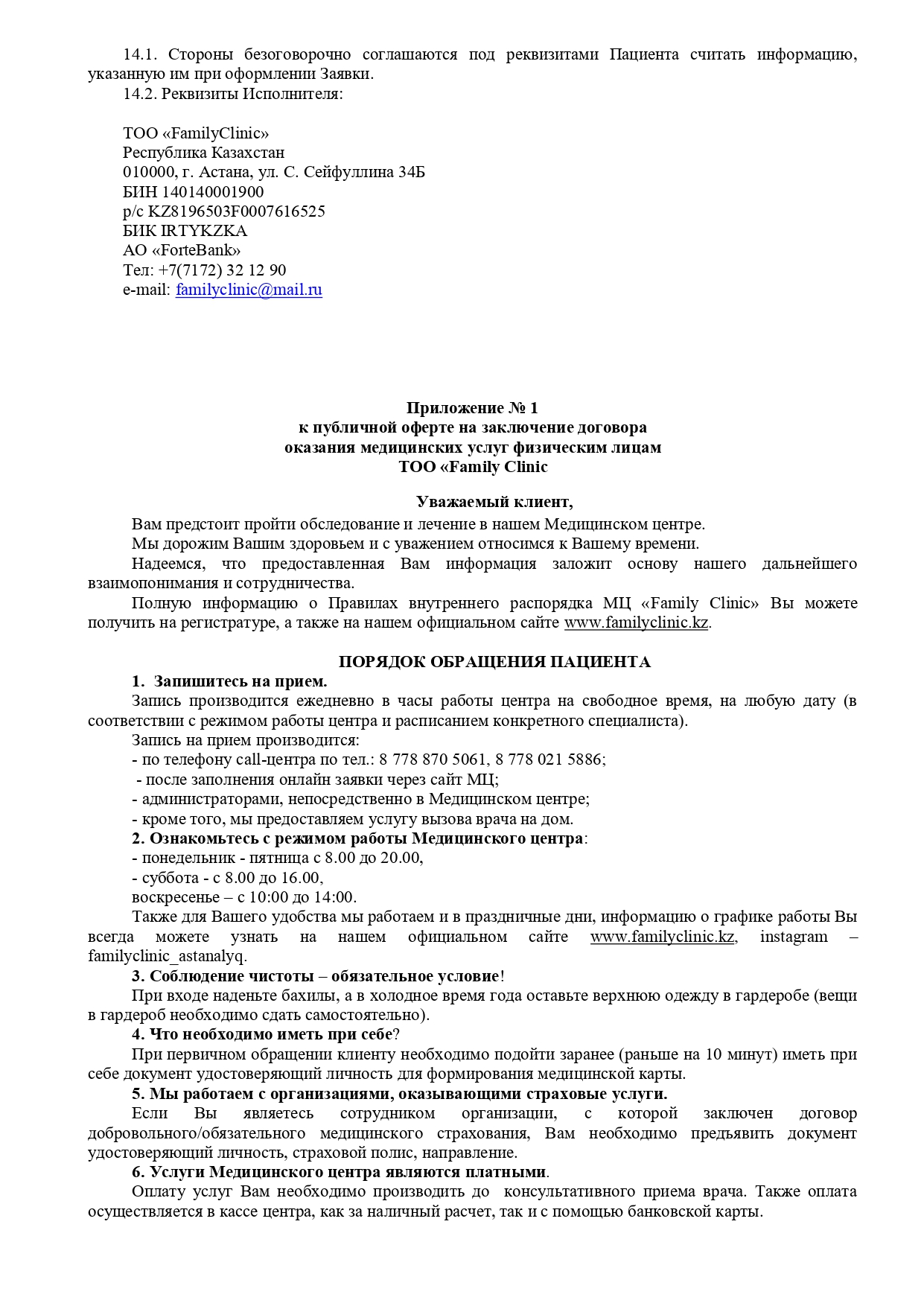 14.1. Стороны безоговорочно соглашаются под реквизитами Пациента считать информацию, указанную им при оформлении Заявки.
14.2. Реквизиты Исполнителя:

ТОО «FamilyClinic»
Республика Казахстан
010000, г. Астана, ул. С. Сейфуллина 34Б
БИН 140140001900
р/с KZ8196503F0007616525
БИК IRTYKZKA
АО «ForteBank»
Тел: +7(7172) 32 12 90
e-mail: familyclinic@mail.ru

Приложение № 1
к публичной оферте на заключение договора
оказания медицинских услуг физическим лицам
ТОО «Family Clinic

Уважаемый клиент,
Вам предстоит пройти обследование и лечение в нашем Медицинском центре.
Мы дорожим Вашим здоровьем и с уважением относимся к Вашему времени.
Надеемся, что предоставленная Вам информация заложит основу нашего дальнейшего взаимопонимания и сотрудничества.
Полную информацию о Правилах внутреннего распорядка МЦ «Family Clinic» Вы можете получить на регистратуре, а также на нашем официальном сайте www.familyclinic.kz.

ПОРЯДОК ОБРАЩЕНИЯ ПАЦИЕНТА
1. Запишитесь на прием.
Запись производится ежедневно в часы работы центра на свободное время, на любую дату (в соответствии с режимом работы центра и расписанием конкретного специалиста).
Запись на прием производится:
- по телефону call-центра по тел.: 8 778 870 5061, 8 778 021 5886;
- после заполнения онлайн заявки через сайт МЦ;
- администраторами, непосредственно в Медицинском центре;
- кроме того, мы предоставляем услугу вызова врача на дом.
2. Ознакомьтесь с режимом работы Медицинского центра:
- понедельник - пятница с 8.00 до 20.00,
- суббота - с 8.00 до 16.00,
воскресенье – с 10:00 до 14:00.
Также для Вашего удобства мы работаем и в праздничные дни, информацию о графике работы Вы всегда можете узнать на нашем официальном сайте www.familyclinic.kz, instagram – familyclinic_astanalyq.
3. Соблюдение чистоты – обязательное условие!
При входе наденьте бахилы, а в холодное время года оставьте верхнюю одежду в гардеробе (вещи в гардероб необходимо сдать самостоятельно).
4. Что необходимо иметь при себе?
При первичном обращении клиенту необходимо подойти заранее (раньше на 10 минут) иметь при себе документ удостоверяющий личность для формирования медицинской карты.
5. Мы работаем с организациями, оказывающими страховые услуги.
Если Вы являетесь сотрудником организации, с которой заключен договор добровольного/обязательного медицинского страхования, Вам необходимо предъявить документ удостоверяющий личность, страховой полис, направление.
6. Услуги Медицинского центра являются платными.
Оплату услуг Вам необходимо производить до консультативного приема врача. Также оплата осуществляется в кассе центра, как за наличный расчет, так и с помощью банковской карты.